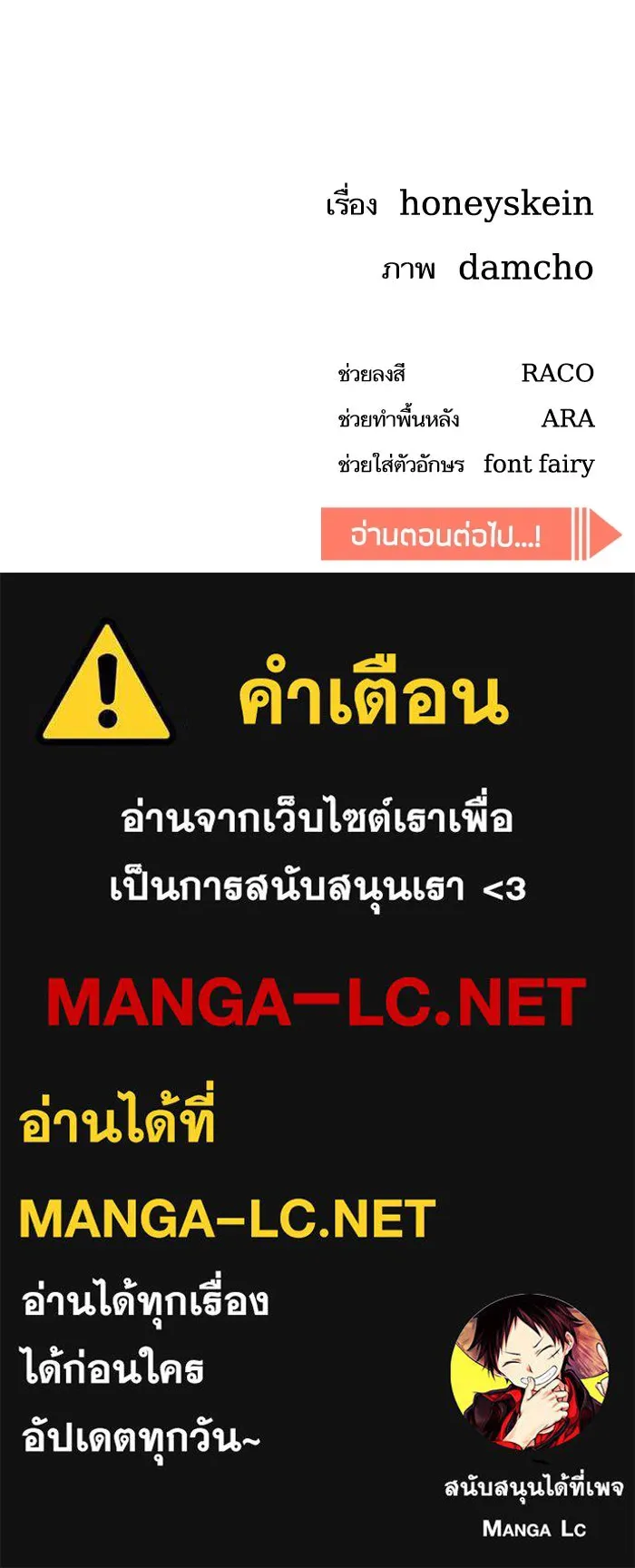 เรื่อง honeyskein
ภาพ damcho

ช่วยลงสี RACO
ช่วยทำพื้นหลัง ARA
ช่วยใส่ตัวอักษร font fairy

อ่านตอนต่อไป...!

คำเตือน

อ่านจากเว็บไซต์เราเพื่อ
เป็นการสนับสนุนเรา <3

MANGA-LC.NET

อ่านได้ที่

MANGA-LC.NET

อ่านได้ทุกเรื่อง
ได้ก่อนใคร
อัปเดตทุกวัน~

สนับสนุนได้ที่เพจ
MANGA LC